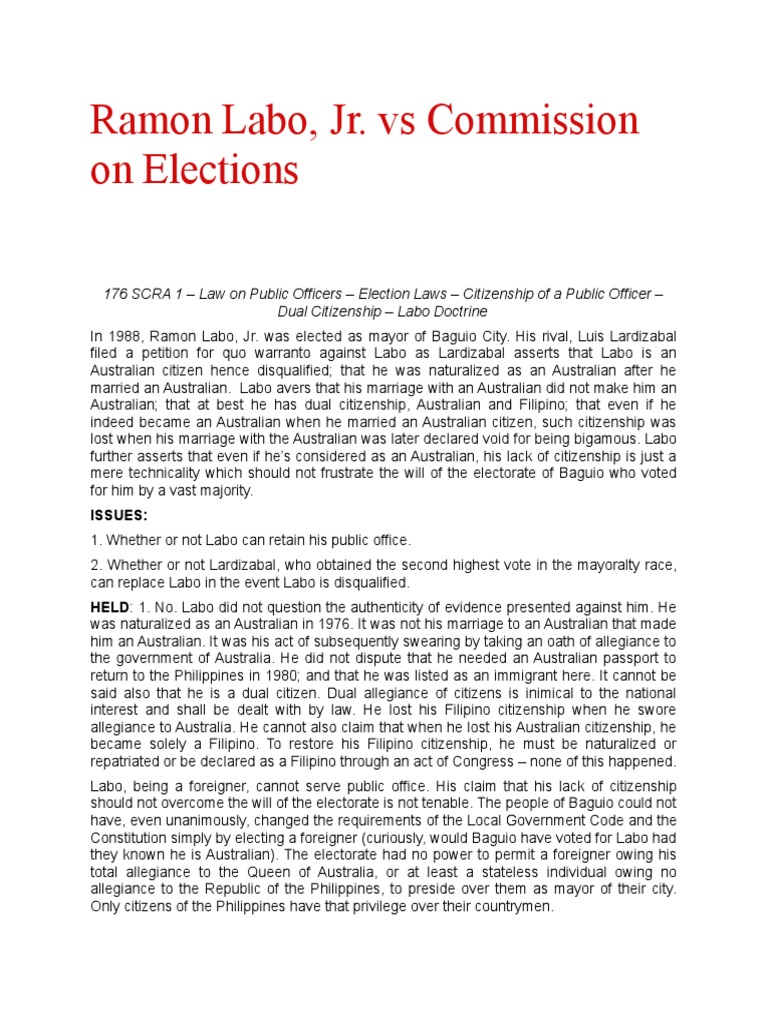 Ramon Labo, Jr. vs Commission on Elections

176 SCRA 1 – Law on Public Officers – Election Laws – Citizenship of a Public Officer – Dual Citizenship – Labo Doctrine

In 1988, Ramon Labo, Jr. was elected as mayor of Baguio City. His rival, Luis Lardizabal filed a petition for quo warranto against Labo as Lardizabal asserts that Labo is an Australian citizen hence disqualified; that he was naturalized as an Australian after he married an Australian. Labo avers that his marriage with an Australian did not make him an Australian; that at best he has dual citizenship, Australian and Filipino; that even if he indeed became an Australian when he married an Australian citizen, such citizenship was lost when his marriage with the Australian was later declared void for being bigamous. Labo further asserts that even if he's considered as an Australian, his lack of citizenship is just a mere technicality which should not frustrate the will of the electorate of Baguio who voted for him by a vast majority.

ISSUES:

1. Whether or not Labo can retain his public office.

2. Whether or not Lardizabal, who obtained the second highest vote in the mayoralty race, can replace Labo in the event Labo is disqualified.

HELD: 1. No. Labo did not question the authenticity of evidence presented against him. He was naturalized as an Australian in 1976. It was not his marriage to an Australian that made him an Australian. It was his act of subsequently swearing by taking an oath of allegiance to the government of Australia. He did not dispute that he needed an Australian passport to return to the Philippines in 1980; and that he was listed as an immigrant here. It cannot be said also that he is a dual citizen. Dual allegiance of citizens is inimical to the national interest and shall be dealt with by law. He lost his Filipino citizenship when he swore allegiance to Australia. He cannot also claim that when he lost his Australian citizenship, he became solely a Filipino. To restore his Filipino citizenship, he must be naturalized or repatriated or be declared as a Filipino through an act of Congress – none of this happened.

Labo, being a foreigner, cannot serve public office. His claim that his lack of citizenship should not overcome the will of the electorate is not tenable. The people of Baguio could not have, even unanimously, changed the requirements of the Local Government Code and the Constitution simply by electing a foreigner (curiously, would Baguio have voted for Labo had they known he is Australian). The electorate had no power to permit a foreigner owing his total allegiance to the Queen of Australia, or at least a stateless individual owing no allegiance to the Republic of the Philippines, to preside over them as mayor of their city. Only citizens of the Philippines have that privilege over their countrymen.